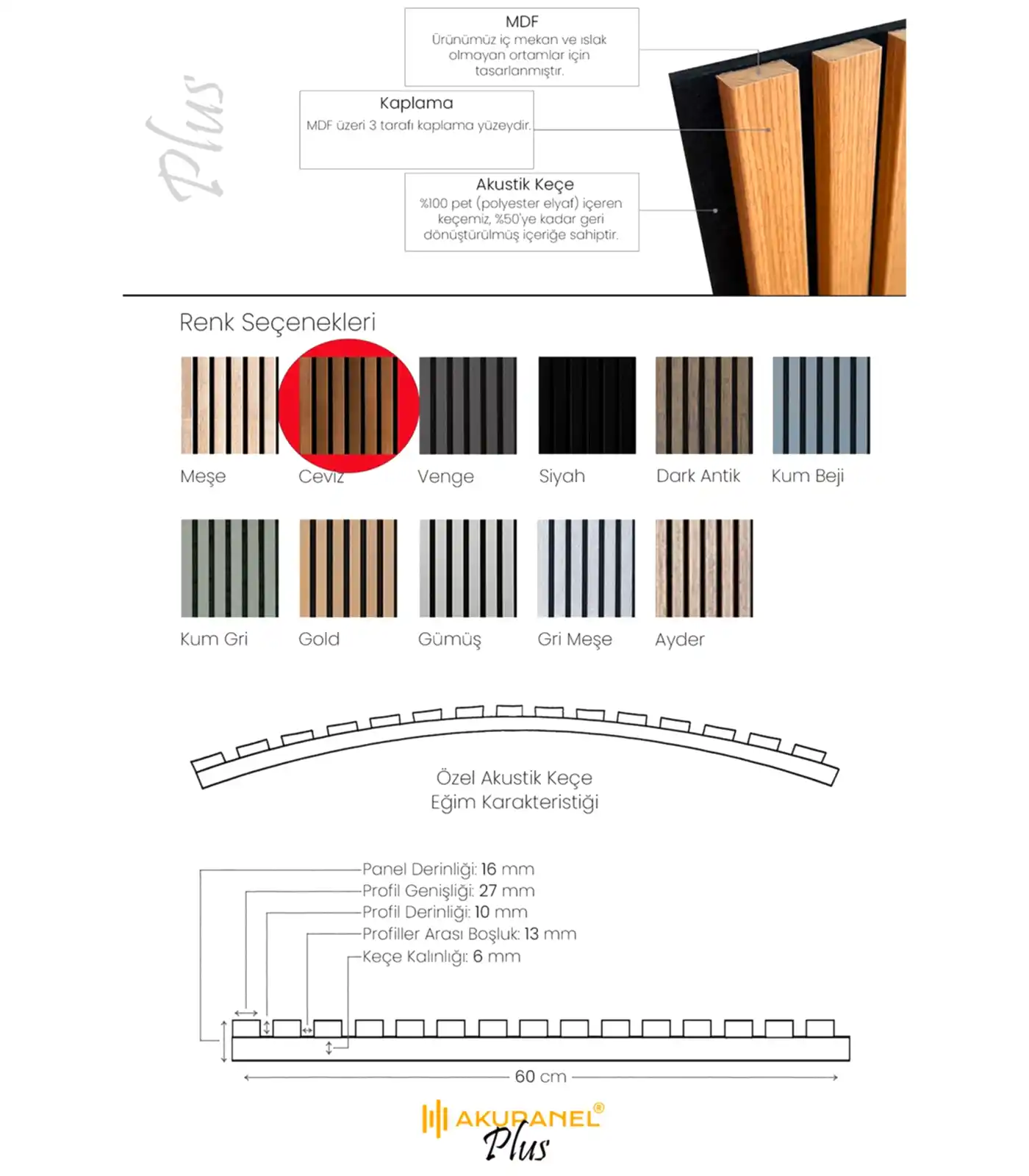 Plus

MDF
Ürünümüz iç mekan ve ıslak olmayan ortamlar için tasarlanmıştır.

Kaplama
MDF üzeri 3 tarafı kaplama yüzeydir.

Akustik Keçe
%100 pet (polyester elyaf) içeren keçemiz, %50'ye kadar geri dönüştürülmüş içeriğe sahiptir.

Renk Seçenekleri

Meşe
Ceviz
Venge
Siyah
Dark Antik
Kum Beji

Kum Gri
Gold
Gümüş
Gri Meşe
Ayder

Özel Akustik Keçe
Eğim Karakteristiği

Panel Derinliği: 16 mm
Profil Genişliği: 27 mm
Profil Derinliği: 10 mm
Profiller Arası Boşluk: 13 mm
Keçe Kalınlığı: 6 mm

60 cm

AKUPANEL®
Plus